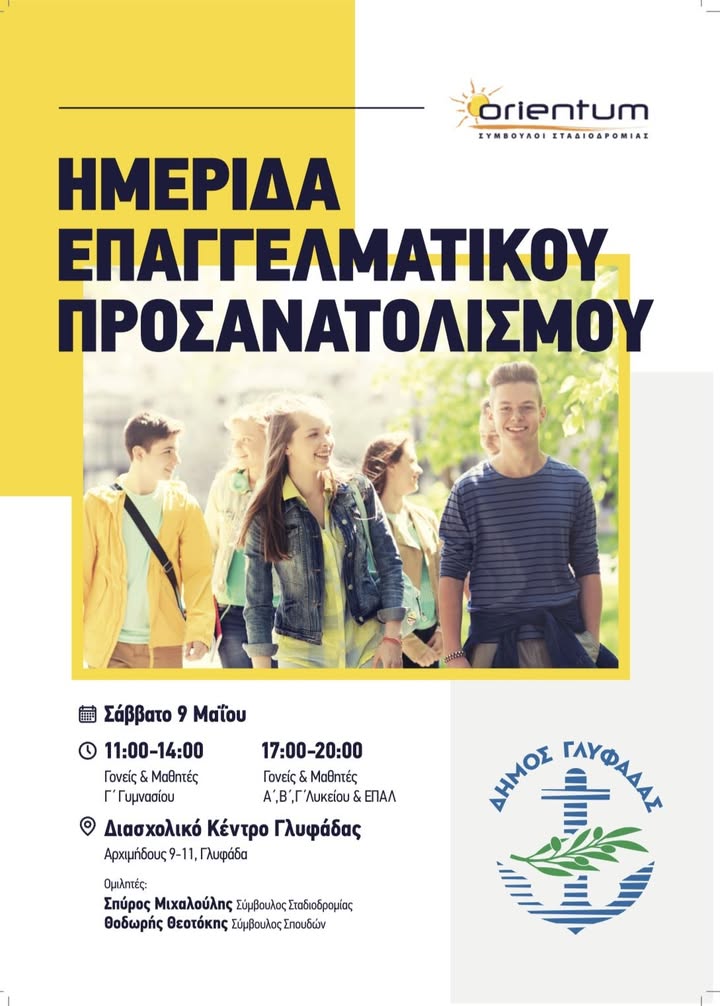 orientum
ΣΥΜΒΟΥΛΟΙ ΣΤΑΔΙΟΔΡΟΜΙΑΣ

ΗΜΕΡΙΔΑ
ΕΠΑΓΓΕΛΜΑΤΙΚΟΥ
ΠΡΟΣΑΝΑΤΟΛΙΣΜΟΥ

Σάββατο 9 Μαΐου

11:00-14:00
Γονείς & Μαθητές
Γ΄Γυμνασίου

17:00-20:00
Γονείς & Μαθητές
Α΄,Β΄,Γ΄Λυκείου & ΕΠΑΛ

Διασχολικό Κέντρο Γλυφάδας
Αρχιμήδους 9-11, Γλυφάδα

Ομιλητές:
Σπύρος Μιχαλούλης Σύμβουλος Σταδιοδρομίας
Θοδωρής Θεοτόκης Σύμβουλος Σπουδών

ΔΗΜΟΣ ΓΛΥΦΑΔΑΣ